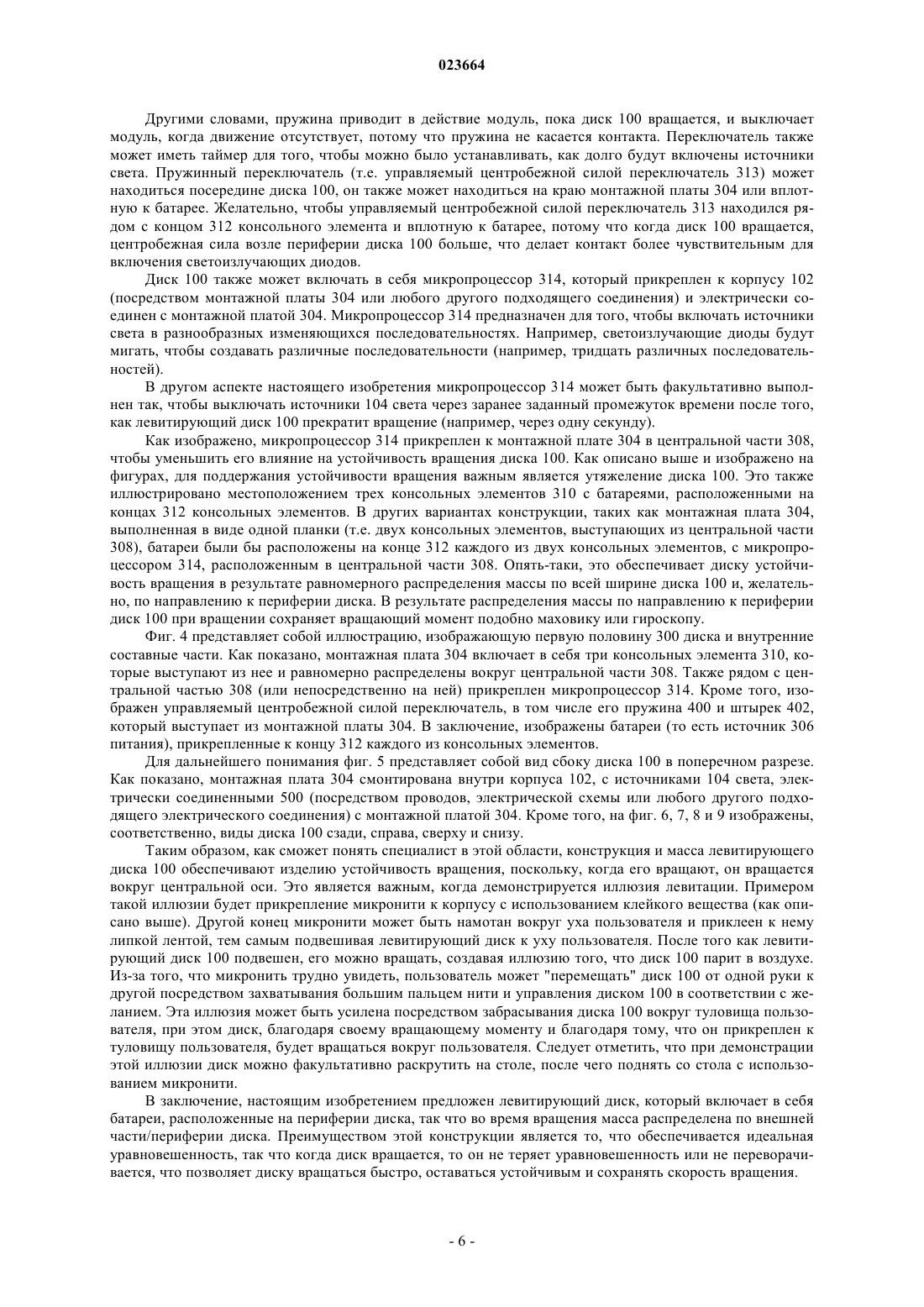 023664

Другими словами, пружина приводит в действие модуль, пока диск 100 вращается, и выключает модуль, когда движение отсутствует, потому что пружина не касается контакта. Переключатель также может иметь таймер для того, чтобы можно было устанавливать, как долго будут включены источники света. Пружинный переключатель (т.е. управляемый центробежной силой переключатель 313) может находиться посередине диска 100, он также может находиться на краю монтажной платы 304 или вплотную к батарее. Желательно, чтобы управляемый центробежной силой переключатель 313 находился рядом с концом 312 консольного элемента и вплотную к батарее, потому что когда диск 100 вращается, центробежная сила возле периферии диска 100 больше, что делает контакт более чувствительным для включения светоизлучающих диодов.

Диск 100 также может включать в себя микропроцессор 314, который прикреплен к корпусу 102 (посредством монтажной платы 304 или любого другого подходящего соединения) и электрически соединен с монтажной платой 304. Микропроцессор 314 предназначен для того, чтобы включать источники света в разнообразных изменяющихся последовательностях. Например, светоизлучающие диоды будут мигать, чтобы создавать различные последовательности (например, тридцать различных последовательностей).

В другом аспекте настоящего изобретения микропроцессор 314 может быть факультативно выполнен так, чтобы выключать источники 104 света через заранее заданный промежуток времени после того, как левитирующий диск 100 прекратит вращение (например, через одну секунду).

Как изображено, микропроцессор 314 прикреплен к монтажной плате 304 в центральной части 308, чтобы уменьшить его влияние на устойчивость вращения диска 100. Как описано выше и изображено на фигурах, для поддержания устойчивости вращения важным является утяжеление диска 100. Это также иллюстрировано местоположением трех консольных элементов 310 с батареями, расположенными на концах 312 консольных элементов. В других вариантах конструкции, таких как монтажная плата 304, выполненная в виде одной планки (т.е. двух консольных элементов, выступающих из центральной части 308), батареи были бы расположены на конце 312 каждого из двух консольных элементов, с микропроцессором 314, расположенным в центральной части 308. Опять-таки, это обеспечивает диску устойчивость вращения в результате равномерного распределения массы по всей ширине диска 100 и, желательно, по направлению к периферии диска. В результате распределения массы по направлению к периферии диск 100 при вращении сохраняет вращающий момент подобно маховику или гироскопу.

Фиг. 4 представляет собой иллюстрацию, изображающую первую половину 300 диска и внутренние составные части. Как показано, монтажная плата 304 включает в себя три консольных элемента 310, которые выступают из нее и равномерно распределены вокруг центральной части 308. Также рядом с центральной частью 308 (или непосредственно на ней) прикреплен микропроцессор 314. Кроме того, изображен управляемый центробежной силой переключатель, в том числе его пружина 400 и штырек 402, который выступает из монтажной платы 304. В заключение, изображены батареи (то есть источник 306 питания), прикрепленные к концу 312 каждого из консольных элементов.

Для дальнейшего понимания фиг. 5 представляет собой вид сбоку диска 100 в поперечном разрезе. Как показано, монтажная плата 304 смонтирована внутри корпуса 102, с источниками 104 света, электрически соединенными 500 (посредством проводов, электрической схемы или любого другого подходящего электрического соединения) с монтажной платой 304. Кроме того, на фиг. 6, 7, 8 и 9 изображены, соответственно, виды диска 100 сзади, справа, сверху и снизу.

Таким образом, как сможет понять специалист в этой области, конструкция и масса левитирующего диска 100 обеспечивают изделию устойчивость вращения, поскольку, когда его вращают, он вращается вокруг центральной оси. Это является важным, когда демонстрируется иллюзия левитации. Примером такой иллюзии будет прикрепление микронити к корпусу с использованием клейкого вещества (как описано выше). Другой конец микронити может быть намотан вокруг уха пользователя и приклеен к нему липкой лентой, тем самым подвешивая левитирующий диск к уху пользователя. После того как левитирующий диск 100 подвешен, его можно вращать, создавая иллюзию того, что диск 100 парит в воздухе. Из-за того, что микронить трудно увидеть, пользователь может "перемещать" диск 100 от одной руки к другой посредством захватывания большим пальцем нити и управления диском 100 в соответствии с желанием. Эта иллюзия может быть усилена посредством забрасывания диска 100 вокруг туловища пользователя, при этом диск, благодаря своему вращающему моменту и благодаря тому, что он прикреплен к туловищу пользователя, будет вращаться вокруг пользователя. Следует отметить, что при демонстрации этой иллюзии диск можно факультативно раскрутить на столе, после чего поднять со стола с использованием микронити.

В заключение, настоящим изобретением предложен левитирующий диск, который включает в себя батареи, расположенные на периферии диска, так что во время вращения масса распределена по внешней части/периферии диска. Преимуществом этой конструкции является то, что обеспечивается идеальная уравновешенность, так что когда диск вращается, то он не теряет уравновешенность или не переворачивается, что позволяет диску вращаться быстро, оставаться устойчивым и сохранять скорость вращения.

- 6 -